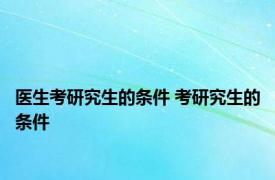 医生考研究生的条件 考研究生的条件